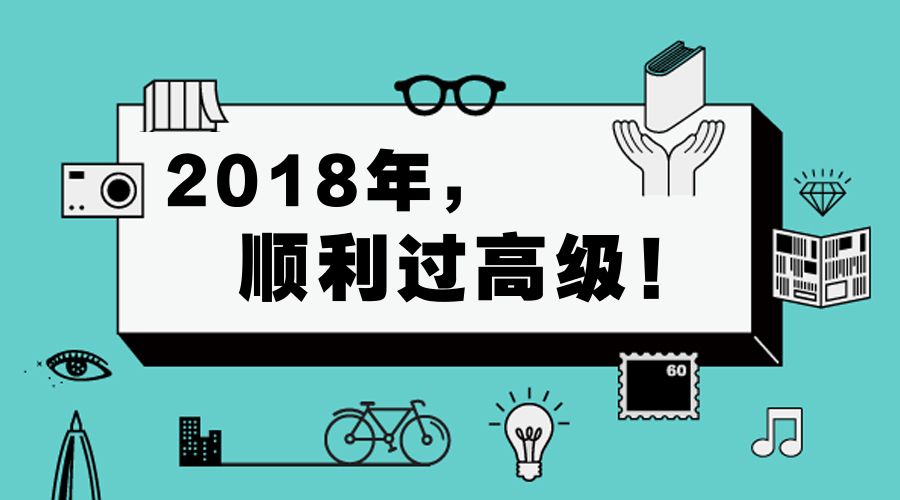 2018年，
顺利过高级！

60